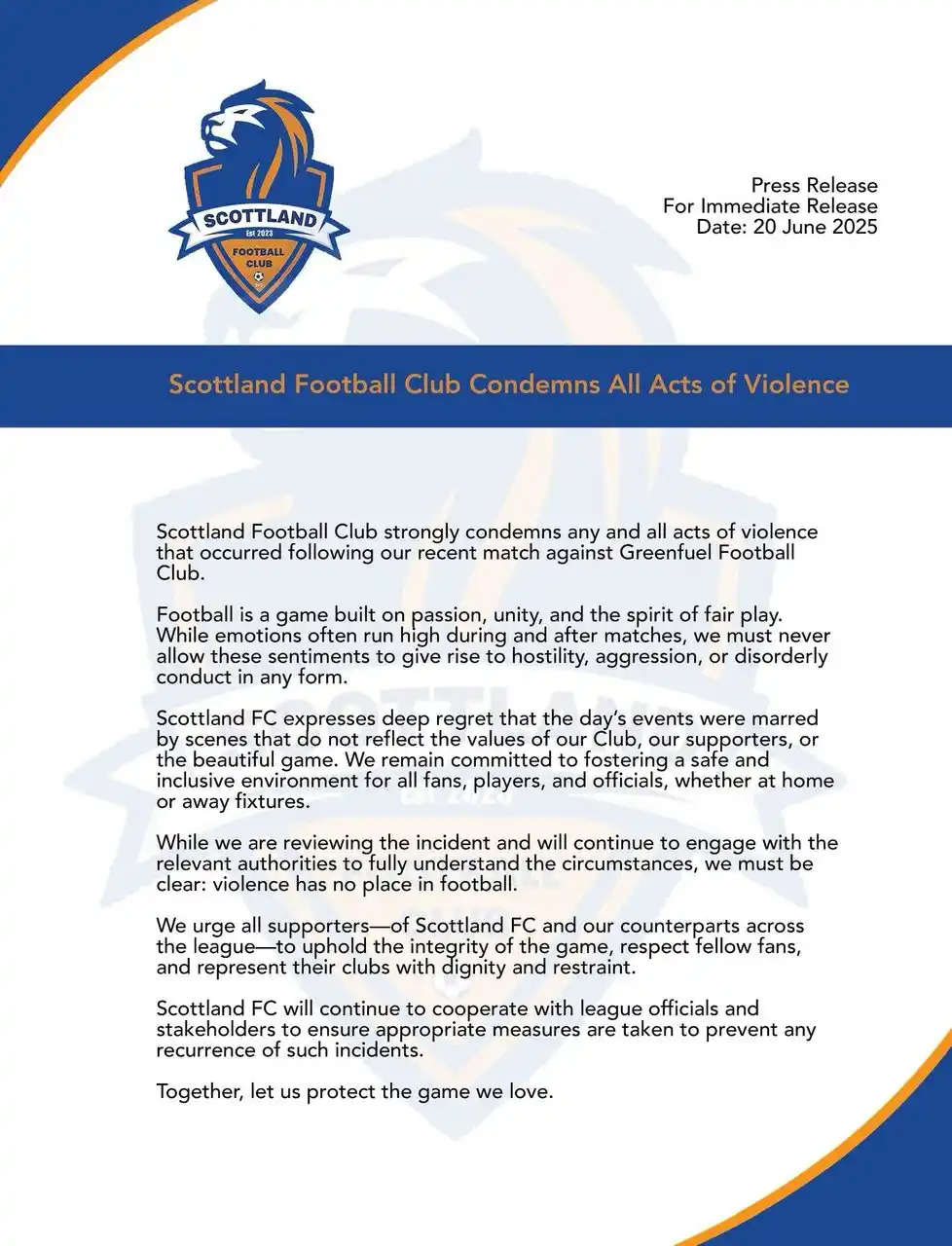 SCOTTLAND
Est 2023
FOOTBALL CLUB

Press Release
For Immediate Release
Date: 20 June 2025

Scottland Football Club Condemns All Acts of Violence

Scottland Football Club strongly condemns any and all acts of violence that occurred following our recent match against Greenfuel Football Club.

Football is a game built on passion, unity, and the spirit of fair play. While emotions often run high during and after matches, we must never allow these sentiments to give rise to hostility, aggression, or disorderly conduct in any form.

Scottland FC expresses deep regret that the day's events were marred by scenes that do not reflect the values of our Club, our supporters, or the beautiful game. We remain committed to fostering a safe and inclusive environment for all fans, players, and officials, whether at home or away fixtures.

While we are reviewing the incident and will continue to engage with the relevant authorities to fully understand the circumstances, we must be clear: violence has no place in football.

We urge all supporters—of Scottland FC and our counterparts across the league—to uphold the integrity of the game, respect fellow fans, and represent their clubs with dignity and restraint.

Scottland FC will continue to cooperate with league officials and stakeholders to ensure appropriate measures are taken to prevent any recurrence of such incidents.

Together, let us protect the game we love.